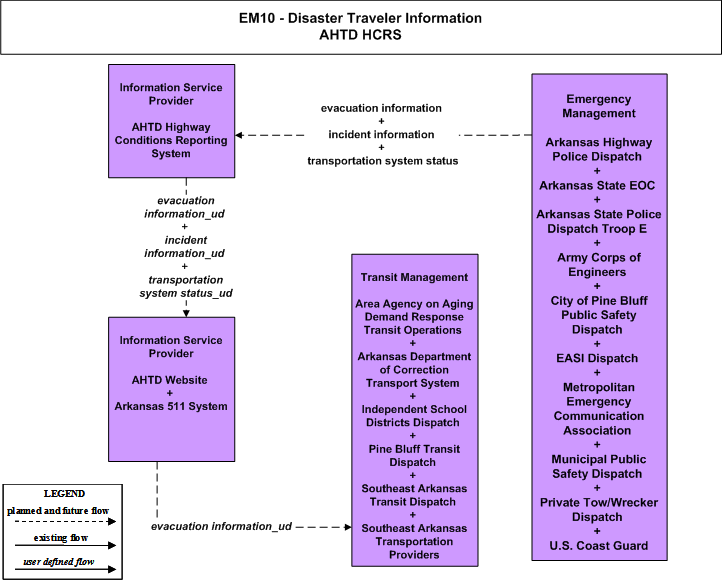 EM10 - Disaster Traveler Information
AHTD HCRS

Information Service Provider

AHTD Highway Conditions Reporting System

evacuation information
+
incident information
+
transportation system status

Emergency Management

Arkansas Highway Police Dispatch
+
Arkansas State EOC
+
Arkansas State Police Dispatch Troop E
+
Army Corps of Engineers
+
City of Pine Bluff Public Safety Dispatch
+
EASI Dispatch
+
Metropolitan Emergency Communication Association
+
Municipal Public Safety Dispatch
+
Private Tow/Wrecker Dispatch
+
U.S. Coast Guard

evacuation information_ud
+
incident information_ud
+
transportation system status_ud

Information Service Provider

AHTD Website
+
Arkansas 511 System

Transit Management

Area Agency on Aging Demand Response Transit Operations
+
Arkansas Department of Correction Transport System
+
Independent School Districts Dispatch
+
Pine Bluff Transit Dispatch
+
Southeast Arkansas Transit Dispatch
+
Southeast Arkansas Transportation Providers

evacuation information_ud

LEGEND
planned and future flow
existing flow
user defined flow